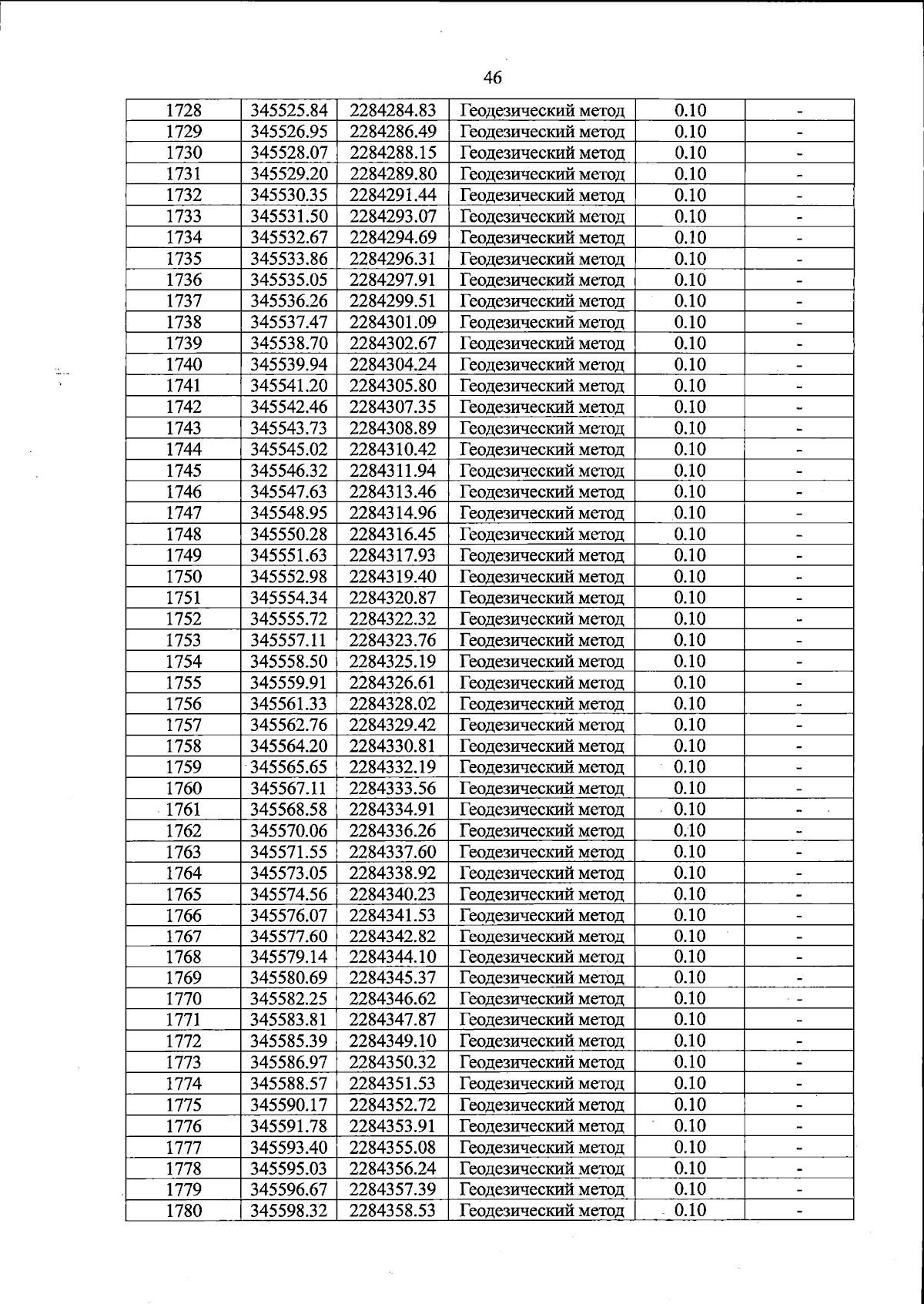 46

| 1728 | 345525.84 | 2284284.83 | Геодезический метод | 0.10 | - |
|---|---|---|---|---|---|
| 1729 | 345526.95 | 2284286.49 | Геодезический метод | 0.10 | - |
| 1730 | 345528.07 | 2284288.15 | Геодезический метод | 0.10 | - |
| 1731 | 345529.20 | 2284289.80 | Геодезический метод | 0.10 | - |
| 1732 | 345530.35 | 2284291.44 | Геодезический метод | 0.10 | - |
| 1733 | 345531.50 | 2284293.07 | Геодезический метод | 0.10 | - |
| 1734 | 345532.67 | 2284294.69 | Геодезический метод | 0.10 | - |
| 1735 | 345533.86 | 2284296.31 | Геодезический метод | 0.10 | - |
| 1736 | 345535.05 | 2284297.91 | Геодезический метод | 0.10 | - |
| 1737 | 345536.26 | 2284299.51 | Геодезический метод | 0.10 | - |
| 1738 | 345537.47 | 2284301.09 | Геодезический метод | 0.10 | - |
| 1739 | 345538.70 | 2284302.67 | Геодезический метод | 0.10 | - |
| 1740 | 345539.94 | 2284304.24 | Геодезический метод | 0.10 | - |
| 1741 | 345541.20 | 2284305.80 | Геодезический метод | 0.10 | - |
| 1742 | 345542.46 | 2284307.35 | Геодезический метод | 0.10 | - |
| 1743 | 345543.73 | 2284308.89 | Геодезический метод | 0.10 | - |
| 1744 | 345545.02 | 2284310.42 | Геодезический метод | 0.10 | - |
| 1745 | 345546.32 | 2284311.94 | Геодезический метод | 0.10 | - |
| 1746 | 345547.63 | 2284313.46 | Геодезический метод | 0.10 | - |
| 1747 | 345548.95 | 2284314.96 | Геодезический метод | 0.10 | - |
| 1748 | 345550.28 | 2284316.45 | Геодезический метод | 0.10 | - |
| 1749 | 345551.63 | 2284317.93 | Геодезический метод | 0.10 | - |
| 1750 | 345552.98 | 2284319.40 | Геодезический метод | 0.10 | - |
| 1751 | 345554.34 | 2284320.87 | Геодезический метод | 0.10 | - |
| 1752 | 345555.72 | 2284322.32 | Геодезический метод | 0.10 | - |
| 1753 | 345557.11 | 2284323.76 | Геодезический метод | 0.10 | - |
| 1754 | 345558.50 | 2284325.19 | Геодезический метод | 0.10 | - |
| 1755 | 345559.91 | 2284326.61 | Геодезический метод | 0.10 | - |
| 1756 | 345561.33 | 2284328.02 | Геодезический метод | 0.10 | - |
| 1757 | 345562.76 | 2284329.42 | Геодезический метод | 0.10 | - |
| 1758 | 345564.20 | 2284330.81 | Геодезический метод | 0.10 | - |
| 1759 | 345565.65 | 2284332.19 | Геодезический метод | 0.10 | - |
| 1760 | 345567.11 | 2284333.56 | Геодезический метод | 0.10 | - |
| 1761 | 345568.58 | 2284334.91 | Геодезический метод | 0.10 | - |
| 1762 | 345570.06 | 2284336.26 | Геодезический метод | 0.10 | - |
| 1763 | 345571.55 | 2284337.60 | Геодезический метод | 0.10 | - |
| 1764 | 345573.05 | 2284338.92 | Геодезический метод | 0.10 | - |
| 1765 | 345574.56 | 2284340.23 | Геодезический метод | 0.10 | - |
| 1766 | 345576.07 | 2284341.53 | Геодезический метод | 0.10 | - |
| 1767 | 345577.60 | 2284342.82 | Геодезический метод | 0.10 | - |
| 1768 | 345579.14 | 2284344.10 | Геодезический метод | 0.10 | - |
| 1769 | 345580.69 | 2284345.37 | Геодезический метод | 0.10 | - |
| 1770 | 345582.25 | 2284346.62 | Геодезический метод | 0.10 | - |
| 1771 | 345583.81 | 2284347.87 | Геодезический метод | 0.10 | - |
| 1772 | 345585.39 | 2284349.10 | Геодезический метод | 0.10 | - |
| 1773 | 345586.97 | 2284350.32 | Геодезический метод | 0.10 | - |
| 1774 | 345588.57 | 2284351.53 | Геодезический метод | 0.10 | - |
| 1775 | 345590.17 | 2284352.72 | Геодезический метод | 0.10 | - |
| 1776 | 345591.78 | 2284353.91 | Геодезический метод | 0.10 | - |
| 1777 | 345593.40 | 2284355.08 | Геодезический метод | 0.10 | - |
| 1778 | 345595.03 | 2284356.24 | Геодезический метод | 0.10 | - |
| 1779 | 345596.67 | 2284357.39 | Геодезический метод | 0.10 | - |
| 1780 | 345598.32 | 2284358.53 | Геодезический метод | 0.10 | - |